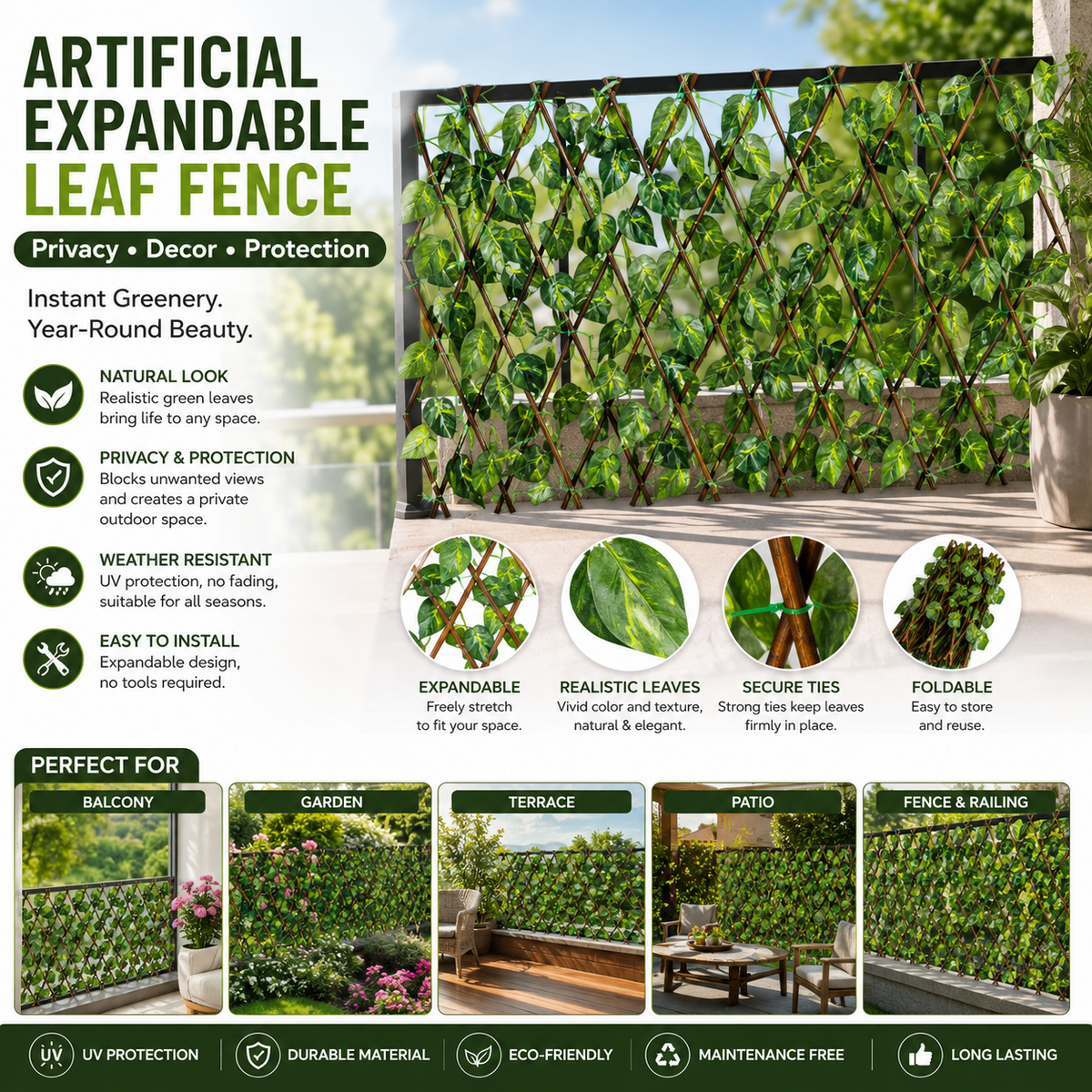 ARTIFICIAL EXPANDABLE LEAF FENCE

Privacy • Decor • Protection

Instant Greenery. Year-Round Beauty.

NATURAL LOOK
Realistic green leaves bring life to any space.

PRIVACY & PROTECTION
Blocks unwanted views and creates a private outdoor space.

WEATHER RESISTANT
UV protection, no fading, suitable for all seasons.

EASY TO INSTALL
Expandable design, no tools required.

EXPANDABLE
Freely stretch to fit your space.

REALISTIC LEAVES
Vivid color and texture, natural & elegant.

SECURE TIES
Strong ties keep leaves firmly in place.

FOLDABLE
Easy to store and reuse.

PERFECT FOR

BALCONY

GARDEN

TERRACE

PATIO

FENCE & RAILING

UV

UV PROTECTION

DURABLE MATERIAL

ECO-FRIENDLY

MAINTENANCE FREE

LONG LASTING